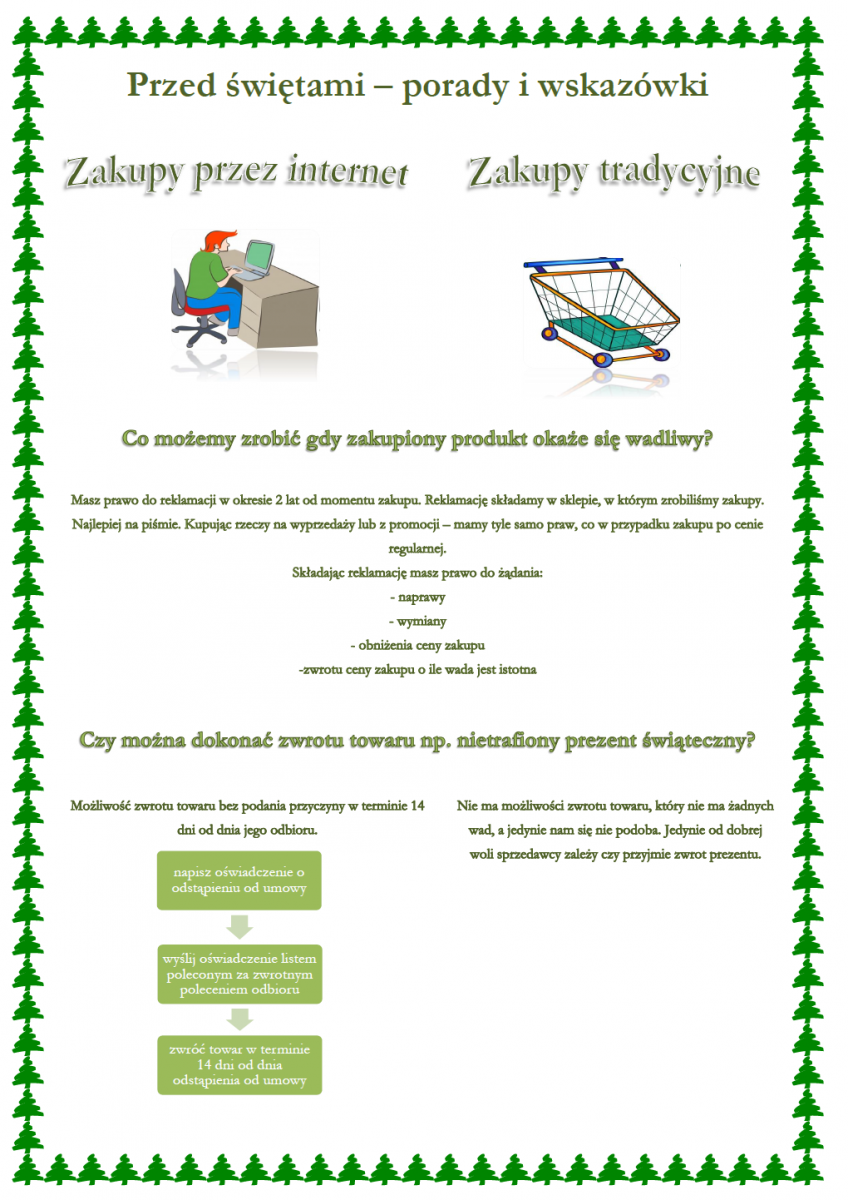 Przed świętami – porady i wskazówki

Zakupy przez internet

Zakupy tradycyjne

Co możemy zrobić gdy zakupiony produkt okaże się wadliwy?

Masz prawo do reklamacji w okresie 2 lat od momentu zakupu. Reklamację składamy w sklepie, w którym zrobiliśmy zakupy. Najlepiej na piśmie. Kupując rzeczy na wyprzedaży lub z promocji – mamy tyle samo praw, co w przypadku zakupu po cenie regularnej.
Składając reklamację masz prawo do żądania:
- naprawy
- wymiany
- obniżenia ceny zakupu
-zwrotu ceny zakupu o ile wada jest istotna

Czy można dokonać zwrotu towaru np. nietrafiony prezent świąteczny?

Możliwość zwrotu towaru bez podania przyczyny w terminie 14 dni od dnia jego odbioru.

napisz oświadczenie o odstąpieniu od umowy

wyślij oświadczenie listem poleconym za zwrotnym poleceniem odbioru

zwróć towar w terminie 14 dni od dnia odstąpienia od umowy

Nie ma możliwości zwrotu towaru, który nie ma żadnych wad, a jedynie nam się nie podoba. Jedynie od dobrej woli sprzedawcy zależy czy przyjmie zwrot prezentu.